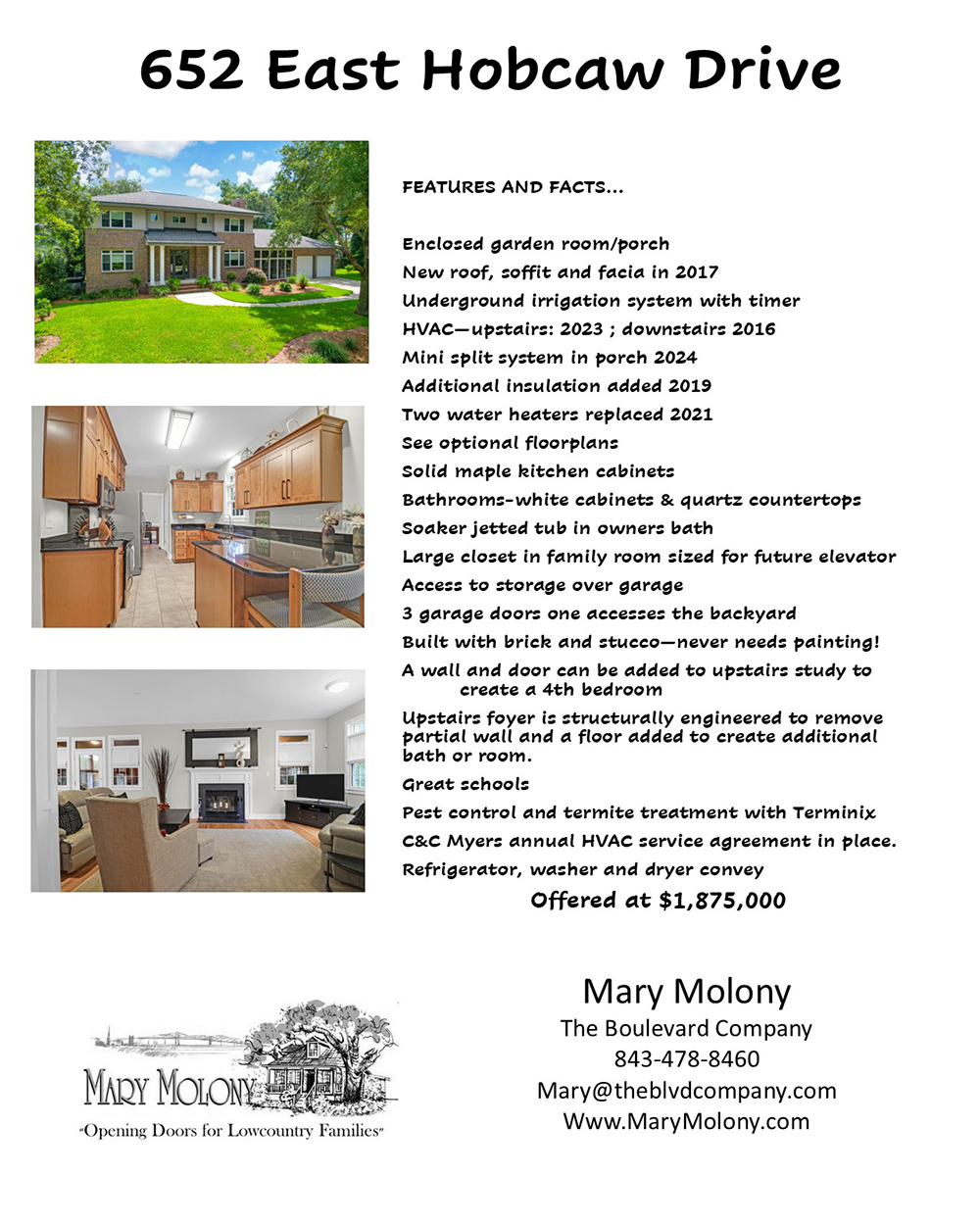 652 East Hobcaw Drive

FEATURES AND FACTS…

Enclosed garden room/porch
New roof, soffit and facia in 2017
Underground irrigation system with timer
HVAC—upstairs: 2023 ; downstairs 2016
Mini split system in porch 2024
Additional insulation added 2019
Two water heaters replaced 2021
See optional floorplans
Solid maple kitchen cabinets
Bathrooms-white cabinets & quartz countertops
Soaker jetted tub in owners bath
Large closet in family room sized for future elevator
Access to storage over garage
3 garage doors one accesses the backyard
Built with brick and stucco—never needs painting!
A wall and door can be added to upstairs study to create a 4th bedroom
Upstairs foyer is structurally engineered to remove partial wall and a floor added to create additional bath or room.
Great schools
Pest control and termite treatment with Terminix
C&C Myers annual HVAC service agreement in place.
Refrigerator, washer and dryer convey

Offered at $1,875,000

MARY MOLONY
"Opening Doors for Lowcountry Families"

Mary Molony
The Boulevard Company
843-478-8460
Mary@theblvdcompany.com
Www.MaryMolony.com